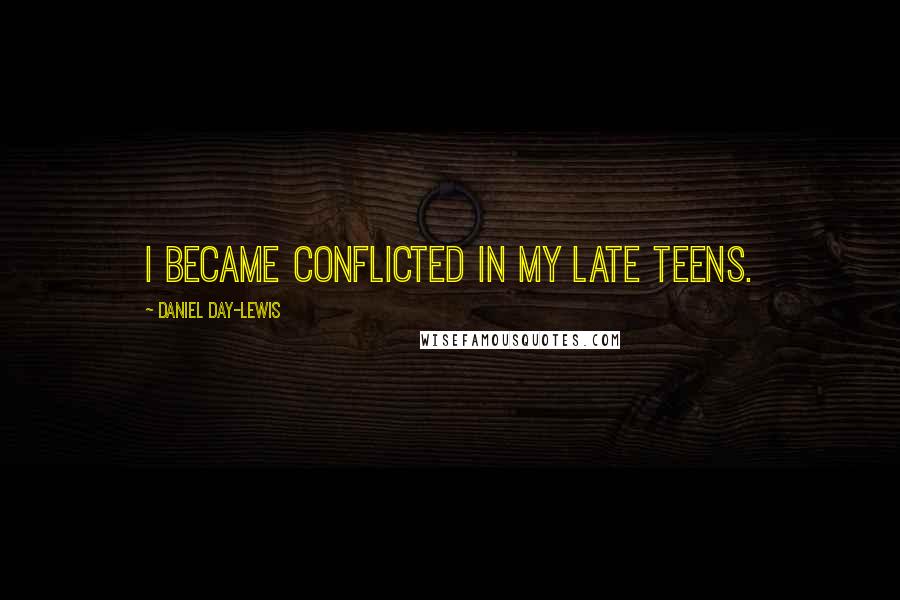 I BECAME CONFLICTED IN MY LATE TEENS.

~ DANIEL DAY-LEWIS

WISEFAMOUSQUOTES.COM